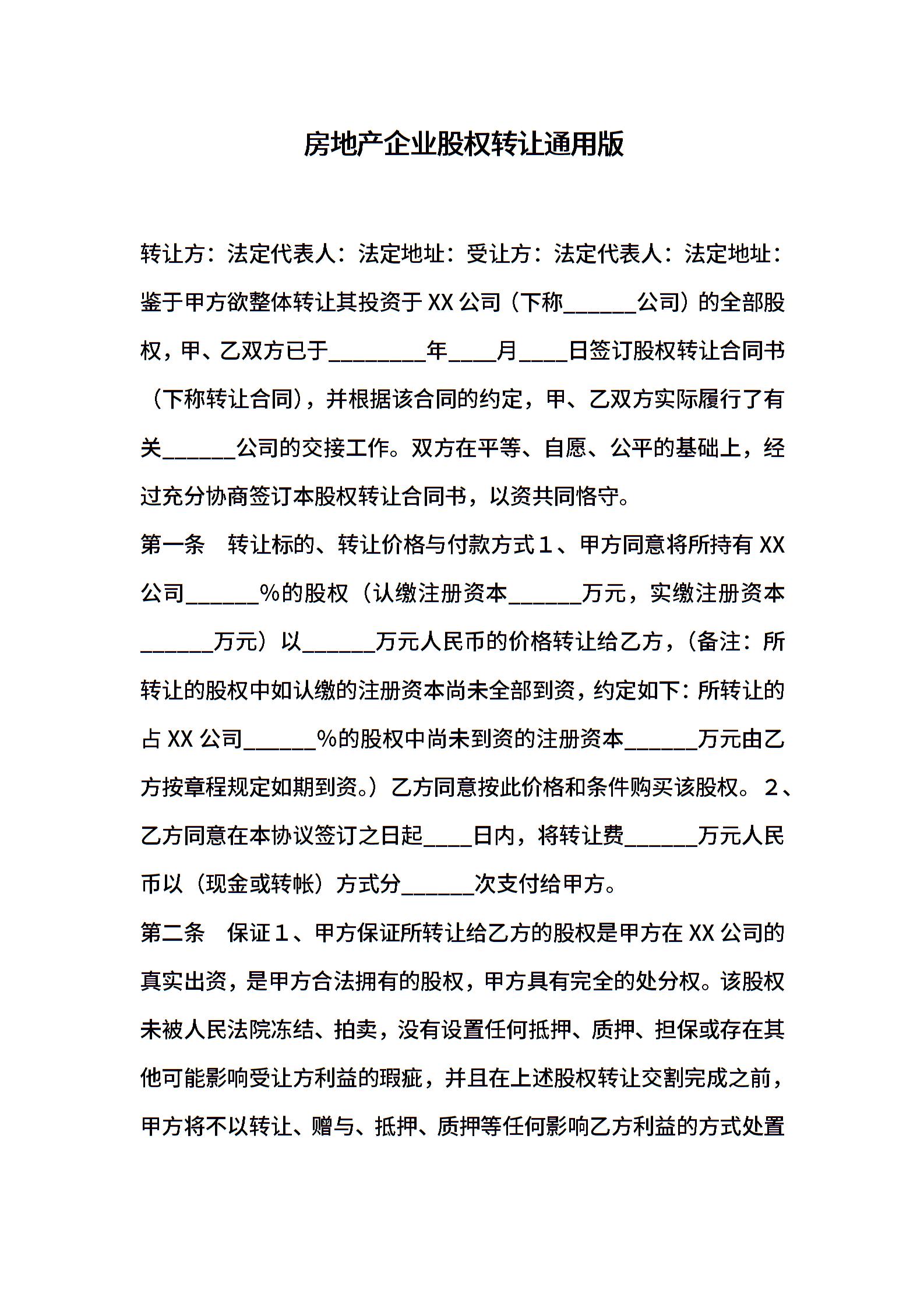 房地产企业股权转让通用版

转让方：法定代表人：法定地址：受让方：法定代表人：法定地址：鉴于甲方欲整体转让其投资于 XX 公司（下称______公司）的全部股权，甲、乙双方已于________年____月____日签订股权转让合同书（下称转让合同），并根据该合同的约定，甲、乙双方实际履行了有关______公司的交接工作。双方在平等、自愿、公平的基础上，经过充分协商签订本股权转让合同书，以资共同恪守。

第一条　转让标的、转让价格与付款方式１、甲方同意将所持有 XX 公司______%的股权（认缴注册资本______万元，实缴注册资本______万元）以______万元人民币的价格转让给乙方，（备注：所转让的股权中如认缴的注册资本尚未全部到资，约定如下：所转让的占 XX 公司______%的股权中尚未到资的注册资本______万元由乙方按章程规定如期到资。）乙方同意按此价格和条件购买该股权。２、乙方同意在本协议签订之日起____日内，将转让费______万元人民币以（现金或转帐）方式分______次支付给甲方。

第二条　保证１、甲方保证所转让给乙方的股权是甲方在 XX 公司的真实出资，是甲方合法拥有的股权，甲方具有完全的处分权。该股权未被人民法院冻结、拍卖，没有设置任何抵押、质押、担保或存在其他可能影响受让方利益的瑕疵，并且在上述股权转让交割完成之前，甲方将不以转让、赠与、抵押、质押等任何影响乙方利益的方式处置